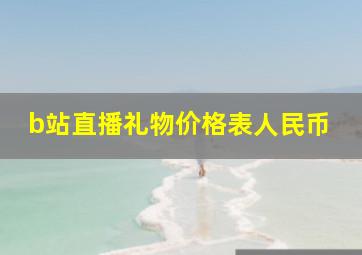 b站直播礼物价格表人民币